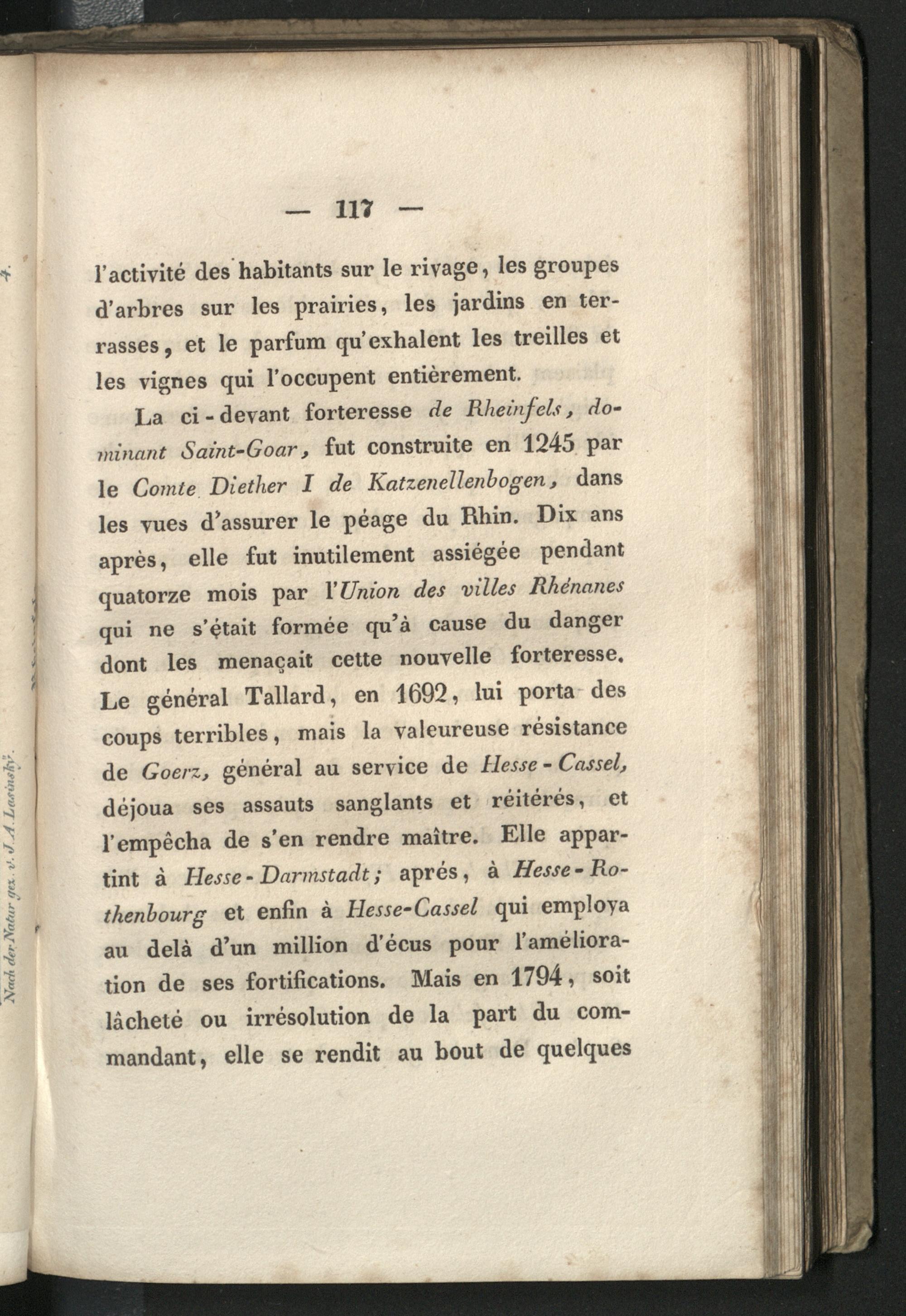 — 117 —

l'activité des habitants sur le rivage, les groupes d'arbres sur les prairies, les jardins en terrasses, et le parfum qu'exhalent les treilles et les vignes qui l'occupent entièrement.

La ci-devant forteresse de Rheinfels, dominant Saint-Goar, fut construite en 1245 par le Comte Diether I de Katzenellenbogen, dans les vues d'assurer le péage du Rhin. Dix ans après, elle fut inutilement assiégée pendant quatorze mois par l'Union des villes Rhénanes qui ne s'était formée qu'à cause du danger dont les menaçait cette nouvelle forteresse. Le général Tallard, en 1692, lui porta des coups terribles, mais la valeureuse résistance de Goerz, général au service de Hesse-Cassel, déjoua ses assauts sanglants et réitérés, et l'empêcha de s'en rendre maître. Elle appartint à Hesse-Darmstadt; aprés, à Hesse-Rothenbourg et enfin à Hesse-Cassel qui employa au delà d'un million d'écus pour l'amélioration de ses fortifications. Mais en 1794, soit lâcheté ou irrésolution de la part du commandant, elle se rendit au bout de quelques

Nach der Natur gez. v. J. A. Lasinsky.